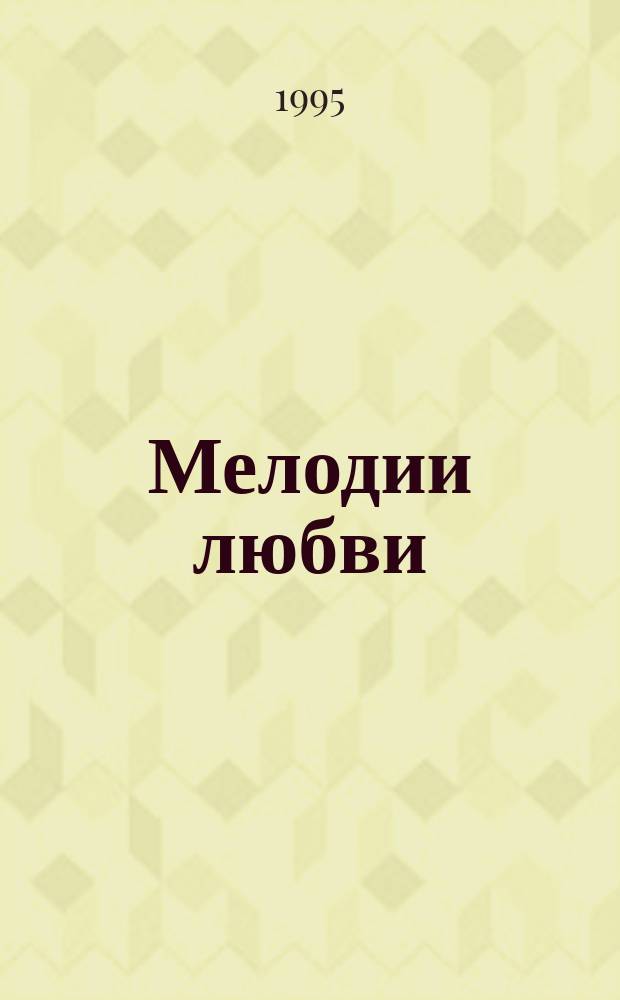 1995

Мелодии любви